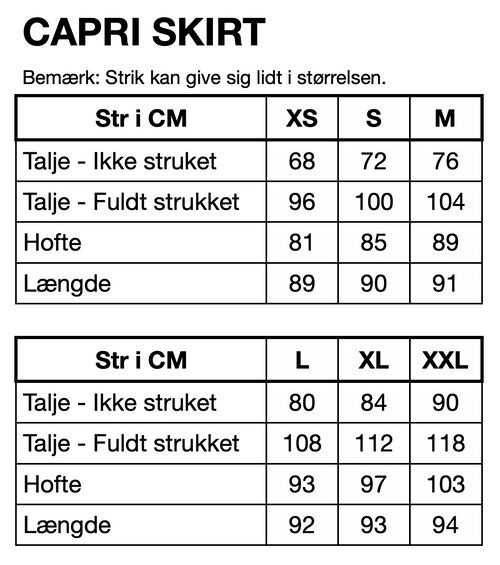 CAPRI SKIRT

Bemærk: Strik kan give sig lidt i størrelsen.

| Str i CM | XS | S | M |
|---|---|---|---|
| Talje - Ikke struket | 68 | 72 | 76 |
| Talje - Fuldt strukket | 96 | 100 | 104 |
| Hofte | 81 | 85 | 89 |
| Længde | 89 | 90 | 91 |

| Str i CM | L | XL | XXL |
|---|---|---|---|
| Talje - Ikke struket | 80 | 84 | 90 |
| Talje - Fuldt strukket | 108 | 112 | 118 |
| Hofte | 93 | 97 | 103 |
| Længde | 92 | 93 | 94 |